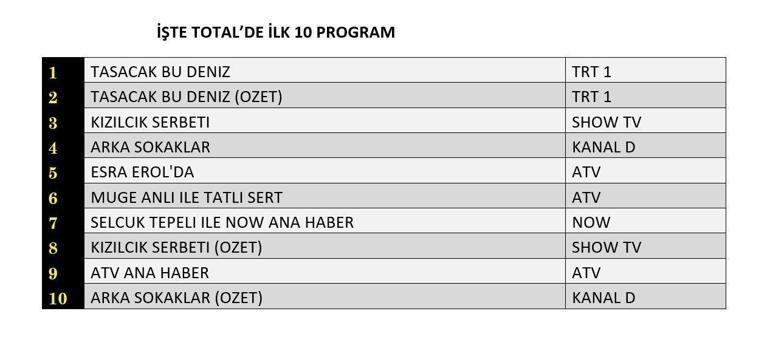 İŞTE TOTAL'DE İLK 10 PROGRAM

| 1 | TASACAK BU DENIZ | TRT 1 |
|---|---|---|
| 2 | TASACAK BU DENIZ (OZET) | TRT 1 |
| 3 | KIZILCIK SERBETI | SHOW TV |
| 4 | ARKA SOKAKLAR | KANAL D |
| 5 | ESRA EROL'DA | ATV |
| 6 | MUGE ANLI ILE TATLI SERT | ATV |
| 7 | SELCUK TEPELI ILE NOW ANA HABER | NOW |
| 8 | KIZILCIK SERBETI (OZET) | SHOW TV |
| 9 | ATV ANA HABER | ATV |
| 10 | ARKA SOKAKLAR (OZET) | KANAL D |